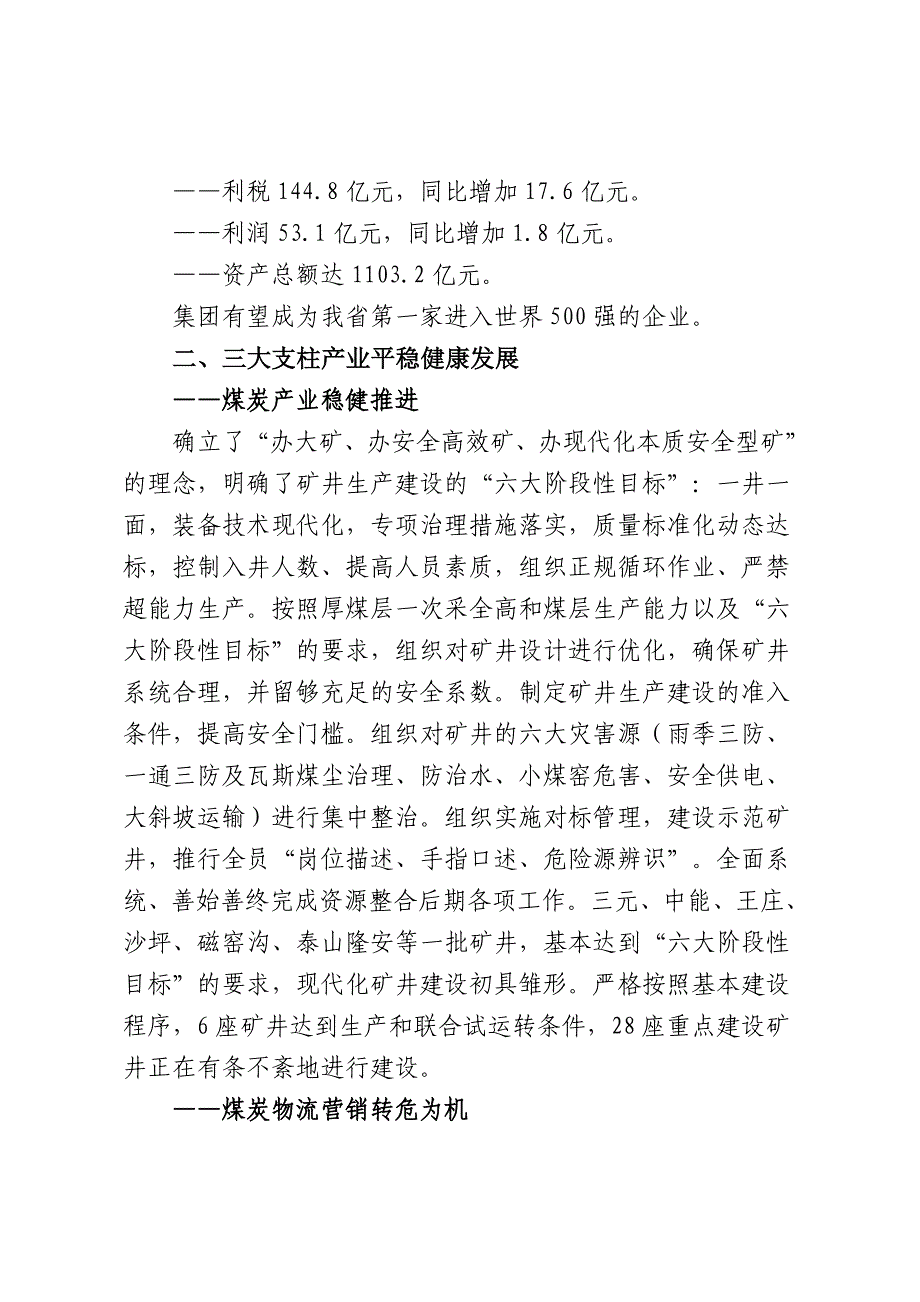 ——利税 144.8 亿元，同比增加 17.6 亿元。

——利润 53.1 亿元，同比增加 1.8 亿元。

——资产总额达 1103.2 亿元。

集团有望成为我省第一家进入世界 500 强的企业。

二、三大支柱产业平稳健康发展

——煤炭产业稳健推进

确立了“办大矿、办安全高效矿、办现代化本质安全型矿”的理念，明确了矿井生产建设的“六大阶段性目标”：一井一面，装备技术现代化，专项治理措施落实，质量标准化动态达标，控制入井人数、提高人员素质，组织正规循环作业、严禁超能力生产。按照厚煤层一次采全高和煤层生产能力以及“六大阶段性目标”的要求，组织对矿井设计进行优化，确保矿井系统合理，并留够充足的安全系数。制定矿井生产建设的准入条件，提高安全门槛。组织对矿井的六大灾害源（雨季三防、一通三防及瓦斯煤尘治理、防治水、小煤窑危害、安全供电、大斜坡运输）进行集中整治。组织实施对标管理，建设示范矿井，推行全员“岗位描述、手指口述、危险源辨识”。全面系统、善始善终完成资源整合后期各项工作。三元、中能、王庄、沙坪、磁窑沟、泰山隆安等一批矿井，基本达到“六大阶段性目标”的要求，现代化矿井建设初具雏形。严格按照基本建设程序，6 座矿井达到生产和联合试运转条件，28 座重点建设矿井正在有条不紊地进行建设。

——煤炭物流营销转危为机